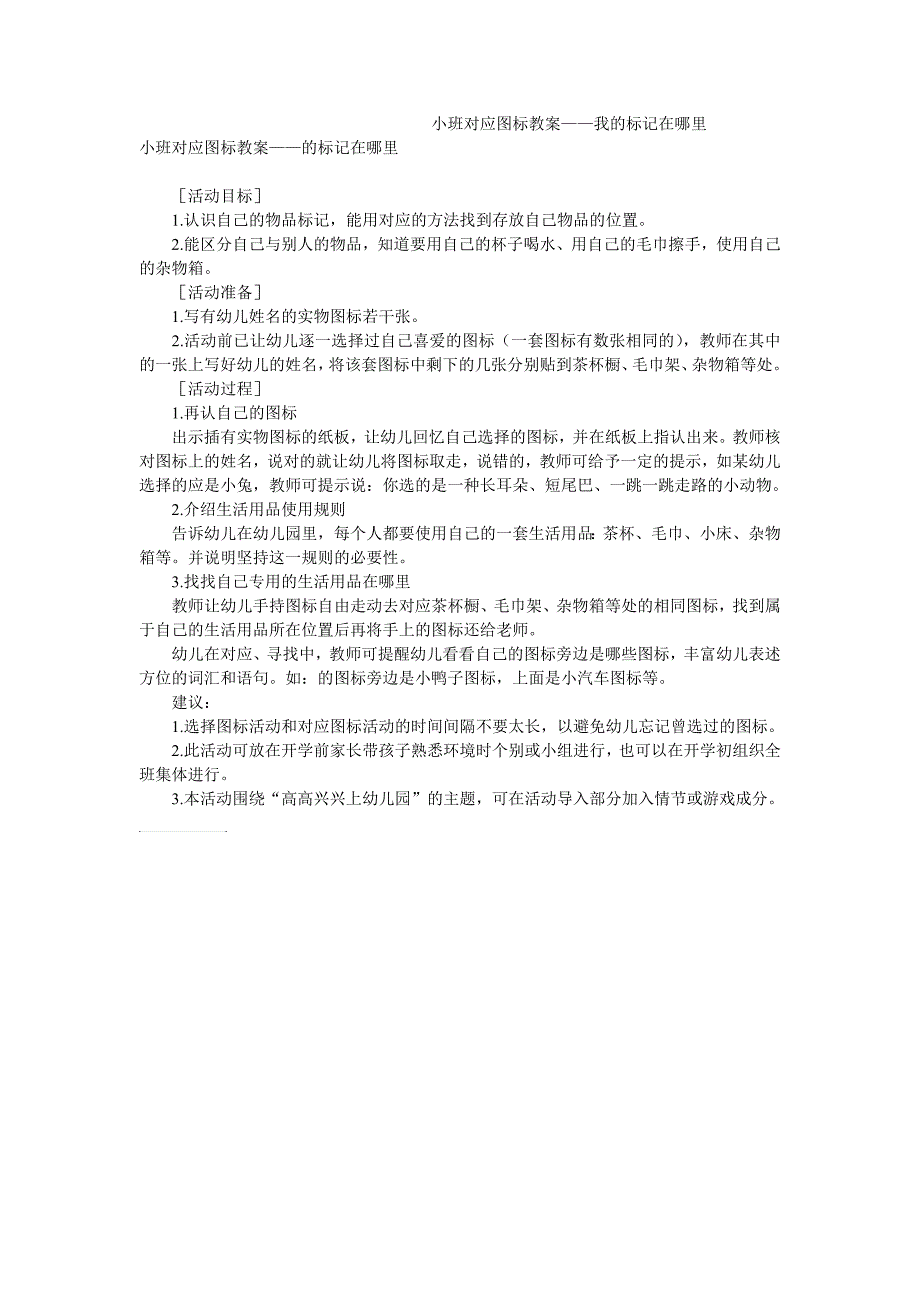 小班对应图标教案——我的标记在哪里

小班对应图标教案——的标记在哪里

［活动目标］

1.认识自己的物品标记，能用对应的方法找到存放自己物品的位置。

2.能区分自己与别人的物品，知道要用自己的杯子喝水、用自己的毛巾擦手，使用自己的杂物箱。

［活动准备］

1.写有幼儿姓名的实物图标若干张。

2.活动前已让幼儿逐一选择过自己喜爱的图标（一套图标有数张相同的），教师在其中的一张上写好幼儿的姓名，将该套图标中剩下的几张分别贴到茶杯橱、毛巾架、杂物箱等处。

［活动过程］

1.再认自己的图标

出示插有实物图标的纸板，让幼儿回忆自己选择的图标，并在纸板上指认出来。教师核对图标上的姓名，说对的就让幼儿将图标取走，说错的，教师可给予一定的提示，如某幼儿选择的应是小兔，教师可提示说：你选的是一种长耳朵、短尾巴、一跳一跳走路的小动物。

2.介绍生活用品使用规则

告诉幼儿在幼儿园里，每个人都要使用自己的一套生活用品：茶杯、毛巾、小床、杂物箱等。并说明坚持这一规则的必要性。

3.找找自己专用的生活用品在哪里

教师让幼儿手持图标自由走动去对应茶杯橱、毛巾架、杂物箱等处的相同图标，找到属于自己的生活用品所在位置后再将手上的图标还给老师。

幼儿在对应、寻找中，教师可提醒幼儿看看自己的图标旁边是哪些图标，丰富幼儿表述方位的词汇和语句。如：的图标旁边是小鸭子图标，上面是小汽车图标等。

建议：

1.选择图标活动和对应图标活动的时间间隔不要太长，以避免幼儿忘记曾选过的图标。

2.此活动可放在开学前家长带孩子熟悉环境时个别或小组进行，也可以在开学初组织全班集体进行。

3.本活动围绕“高高兴兴上幼儿园”的主题，可在活动导入部分加入情节或游戏成分。